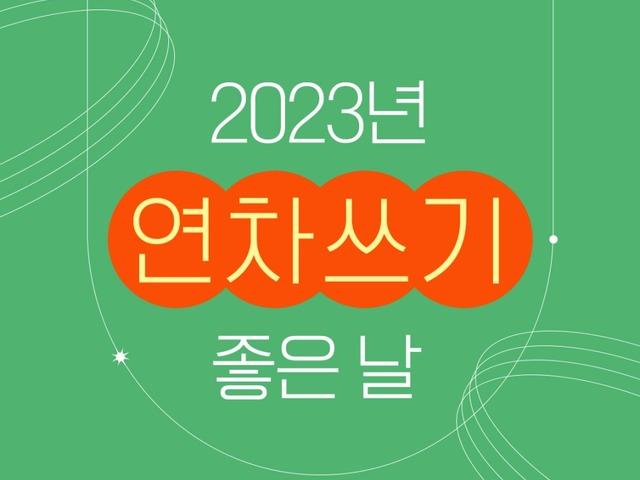 2023년
연차쓰기
좋은 날